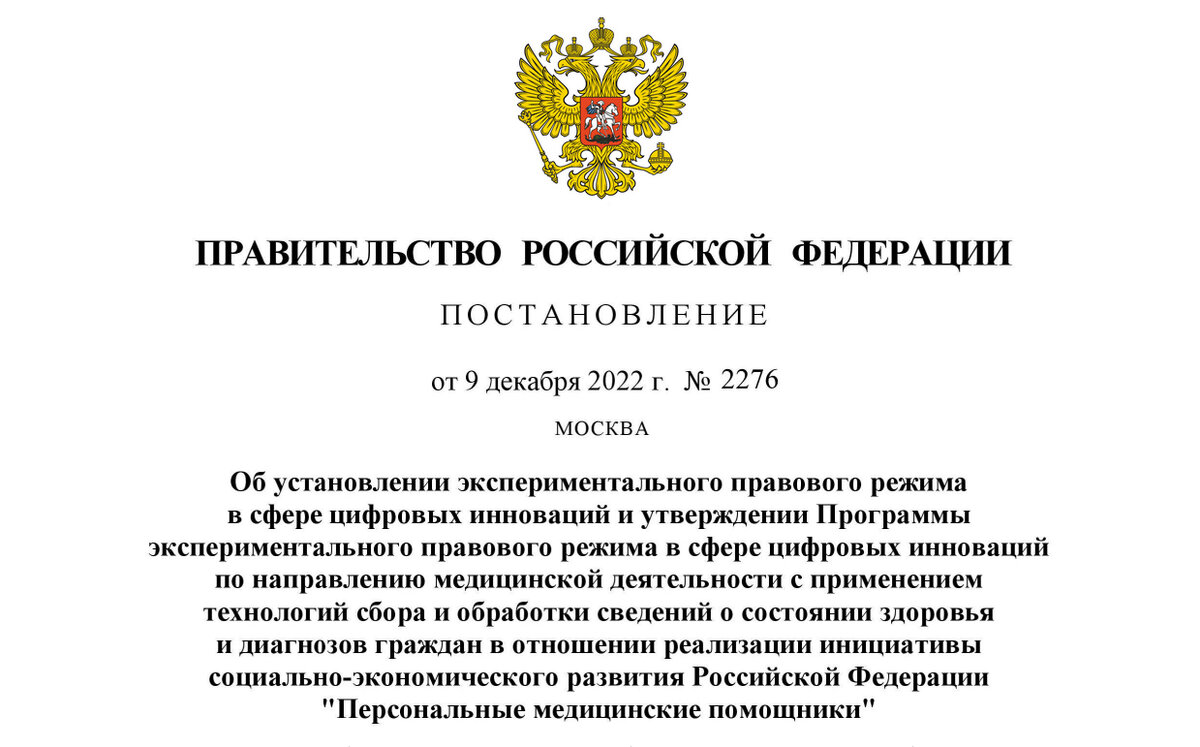 ПРАВИТЕЛЬСТВО РОССИЙСКОЙ ФЕДЕРАЦИИ

ПОСТАНОВЛЕНИЕ

от 9 декабря 2022 г. № 2276

МОСКВА

Об установлении экспериментального правового режима в сфере цифровых инноваций и утверждении Программы экспериментального правового режима в сфере цифровых инноваций по направлению медицинской деятельности с применением технологий сбора и обработки сведений о состоянии здоровья и диагнозов граждан в отношении реализации инициативы социально-экономического развития Российской Федерации "Персональные медицинские помощники"